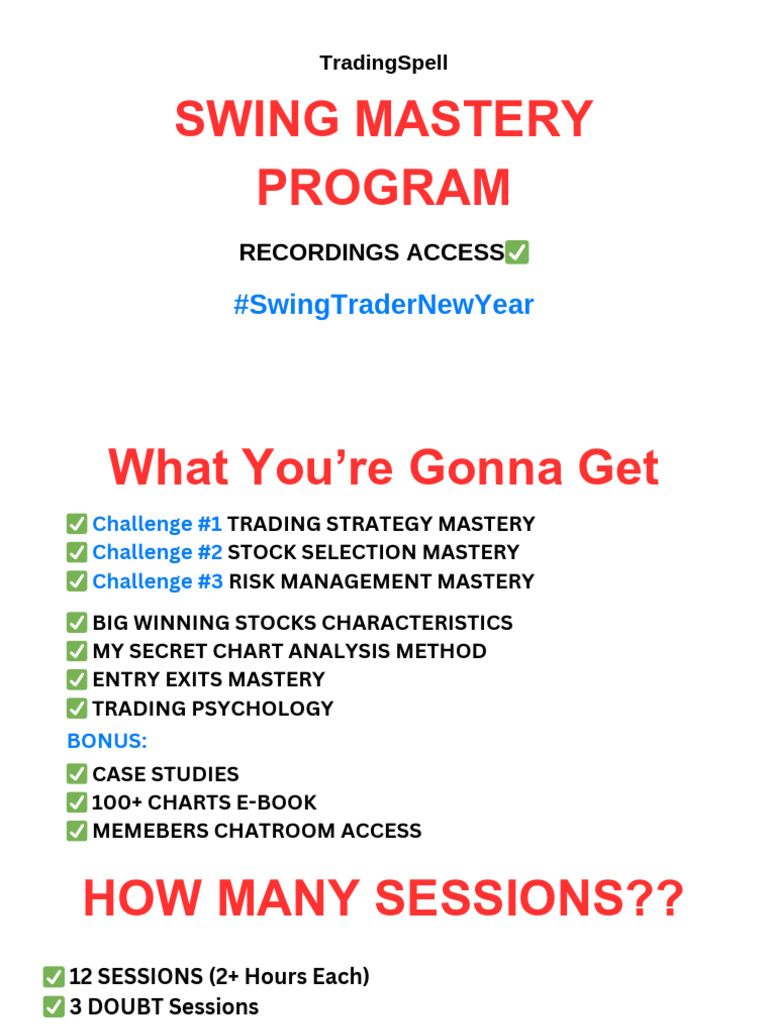 TradingSpell

SWING MASTERY PROGRAM

RECORDINGS ACCESS✅

#SwingTraderNewYear

What You’re Gonna Get

✅ Challenge #1 TRADING STRATEGY MASTERY
✅ Challenge #2 STOCK SELECTION MASTERY
✅ Challenge #3 RISK MANAGEMENT MASTERY

✅ BIG WINNING STOCKS CHARACTERISTICS
✅ MY SECRET CHART ANALYSIS METHOD
✅ ENTRY EXITS MASTERY
✅ TRADING PSYCHOLOGY

BONUS:

✅ CASE STUDIES
✅ 100+ CHARTS E-BOOK
✅ MEMEBERS CHATROOM ACCESS

HOW MANY SESSIONS??

✅ 12 SESSIONS (2+ Hours Each)
✅ 3 DOUBT Sessions